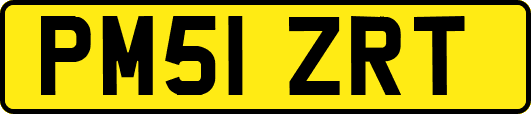 PM51 ZRT